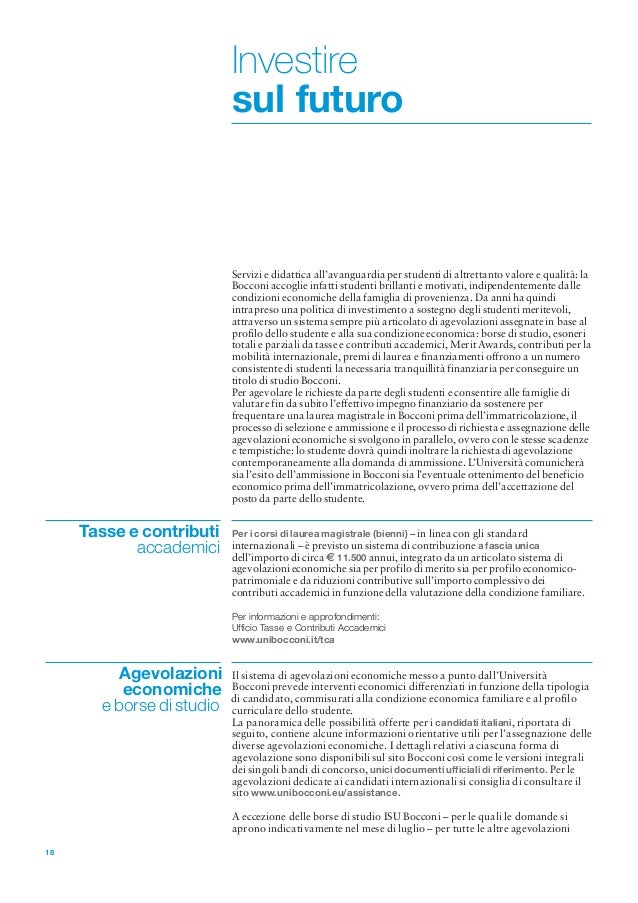 Investire
sul futuro

Servizi e didattica all'avanguardia per studenti di altrettanto valore e qualità: la Bocconi accoglie infatti studenti brillanti e motivati, indipendentemente dalle condizioni economiche della famiglia di provenienza. Da anni ha quindi intrapreso una politica di investimento a sostegno degli studenti meritevoli, attraverso un sistema sempre più articolato di agevolazioni assegnate in base al profilo dello studente e alla sua condizione economica: borse di studio, esoneri totali e parziali da tasse e contributi accademici, Merit Awards, contributi per la mobilità internazionale, premi di laurea e finanziamenti offrono a un numero consistente di studenti la necessaria tranquillità finanziaria per conseguire un titolo di studio Bocconi.
Per agevolare le richieste da parte degli studenti e consentire alle famiglie di valutare fin da subito l'effettivo impegno finanziario da sostenere per frequentare una laurea magistrale in Bocconi prima dell'immatricolazione, il processo di selezione e ammissione e il processo di richiesta e assegnazione delle agevolazioni economiche si svolgono in parallelo, ovvero con le stesse scadenze e tempistiche: lo studente dovrà quindi inoltrare la richiesta di agevolazione contemporaneamente alla domanda di ammissione. L'Università comunicherà sia l'esito dell'ammissione in Bocconi sia l'eventuale ottenimento del beneficio economico prima dell'immatricolazione, ovvero prima dell'accettazione del posto da parte dello studente.

Tasse e contributi accademici

Per i corsi di laurea magistrale (bienni) – in linea con gli standard internazionali – è previsto un sistema di contribuzione a fascia unica dell'importo di circa € 11.500 annui, integrato da un articolato sistema di agevolazioni economiche sia per profilo di merito sia per profilo economico-patrimoniale e da riduzioni contributive sull'importo complessivo dei contributi accademici in funzione della valutazione della condizione familiare.

Per informazioni e approfondimenti:
Ufficio Tasse e Contributi Accademici
www.unibocconi.it/tca

Agevolazioni economiche e borse di studio

Il sistema di agevolazioni economiche messo a punto dall'Università Bocconi prevede interventi economici differenziati in funzione della tipologia di candidato, commisurati alla condizione economica familiare e al profilo curriculare dello studente.
La panoramica delle possibilità offerte per i candidati italiani, riportata di seguito, contiene alcune informazioni orientative utili per l'assegnazione delle diverse agevolazioni economiche. I dettagli relativi a ciascuna forma di agevolazione sono disponibili sul sito Bocconi così come le versioni integrali dei singoli bandi di concorso, unici documenti ufficiali di riferimento. Per le agevolazioni dedicate ai candidati internazionali si consiglia di consultare il sito www.unibocconi.eu/assistance.

A eccezione delle borse di studio ISU Bocconi – per le quali le domande si aprono indicativamente nel mese di luglio – per tutte le altre agevolazioni

18